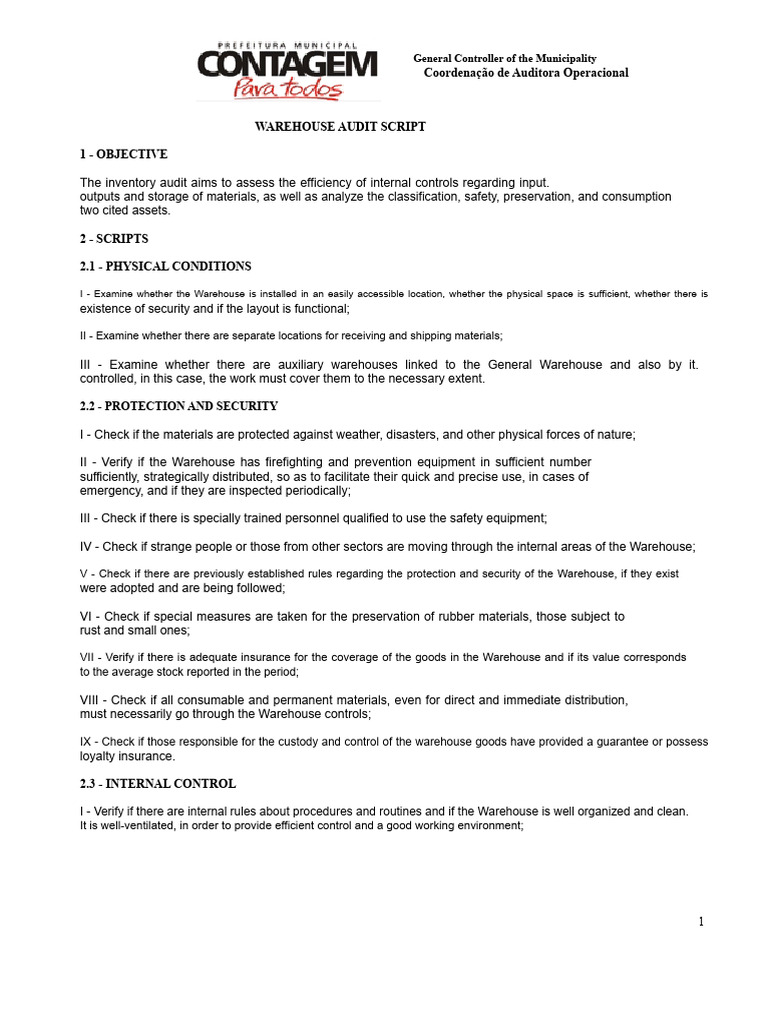 PREFEITURA MUNICIPAL
CONTAGEM
Para todos

General Controller of the Municipality
Coordenação de Auditora Operacional

WAREHOUSE AUDIT SCRIPT

1 - OBJECTIVE

The inventory audit aims to assess the efficiency of internal controls regarding input. outputs and storage of materials, as well as analyze the classification, safety, preservation, and consumption two cited assets.

2 - SCRIPTS

2.1 - PHYSICAL CONDITIONS

I - Examine whether the Warehouse is installed in an easily accessible location, whether the physical space is sufficient, whether there is existence of security and if the layout is functional;

II - Examine whether there are separate locations for receiving and shipping materials;

III - Examine whether there are auxiliary warehouses linked to the General Warehouse and also by it. controlled, in this case, the work must cover them to the necessary extent.

2.2 - PROTECTION AND SECURITY

I - Check if the materials are protected against weather, disasters, and other physical forces of nature;

II - Verify if the Warehouse has firefighting and prevention equipment in sufficient number sufficiently, strategically distributed, so as to facilitate their quick and precise use, in cases of emergency, and if they are inspected periodically;

III - Check if there is specially trained personnel qualified to use the safety equipment;

IV - Check if strange people or those from other sectors are moving through the internal areas of the Warehouse;

V - Check if there are previously established rules regarding the protection and security of the Warehouse, if they exist were adopted and are being followed;

VI - Check if special measures are taken for the preservation of rubber materials, those subject to rust and small ones;

VII - Verify if there is adequate insurance for the coverage of the goods in the Warehouse and if its value corresponds to the average stock reported in the period;

VIII - Check if all consumable and permanent materials, even for direct and immediate distribution, must necessarily go through the Warehouse controls;

IX - Check if those responsible for the custody and control of the warehouse goods have provided a guarantee or possess loyalty insurance.

2.3 - INTERNAL CONTROL

I - Verify if there are internal rules about procedures and routines and if the Warehouse is well organized and clean. It is well-ventilated, in order to provide efficient control and a good working environment;

1